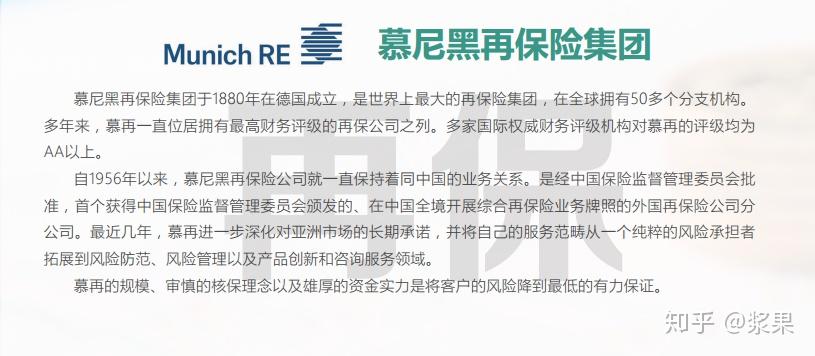 Munich RE 慕尼黑再保险集团

慕尼黑再保险集团于1880年在德国成立，是世界上最大的再保险集团，在全球拥有50多个分支机构。多年来，慕再一直位居拥有最高财务评级的再保公司之列。多家国际权威财务评级机构对慕再的评级均为AA以上。

自1956年以来，慕尼黑再保险公司就一直保持着同中国的业务关系。是经中国保险监督管理委员会批准，首个获得中国保险监督管理委员会颁发的、在中国全境开展综合再保险业务牌照的外国再保险公司分公司。最近几年，慕再进一步深化对亚洲市场的长期承诺，并将自己的服务范畴从一个纯粹的风险承担者拓展到风险防范、风险管理以及产品创新和咨询服务领域。

慕再的规模、审慎的核保理念以及雄厚的资金实力是将客户的风险降到最低的有力保证。

再保

知乎 @浆果